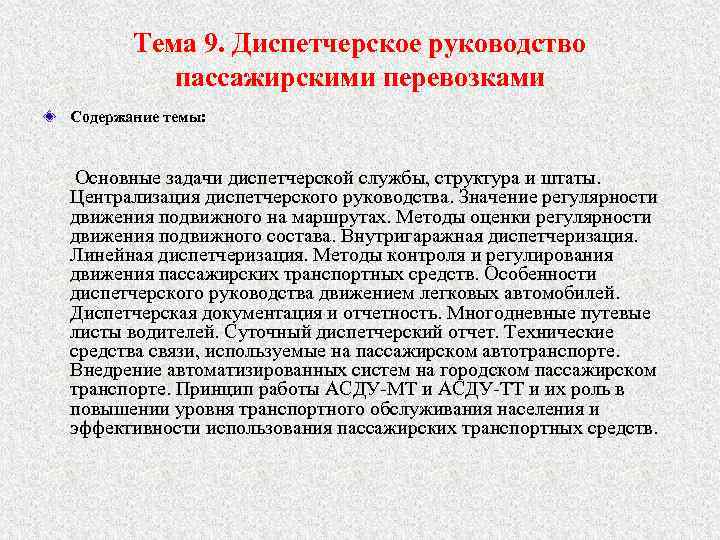 Тема 9. Диспетчерское руководство пассажирскими перевозками

Содержание темы:

Основные задачи диспетчерской службы, структура и штаты. Централизация диспетчерского руководства. Значение регулярности движения подвижного на маршрутах. Методы оценки регулярности движения подвижного состава. Внутригаражная диспетчеризация. Линейная диспетчеризация. Методы контроля и регулирования движения пассажирских транспортных средств. Особенности диспетчерского руководства движением легковых автомобилей. Диспетчерская документация и отчетность. Многодневные путевые листы водителей. Суточный диспетчерский отчет. Технические средства связи, используемые на пассажирском автотранспорте. Внедрение автоматизированных систем на городском пассажирском транспорте. Принцип работы АСДУ-МТ и АСДУ-ТТ и их роль в повышении уровня транспортного обслуживания населения и эффективности использования пассажирских транспортных средств.